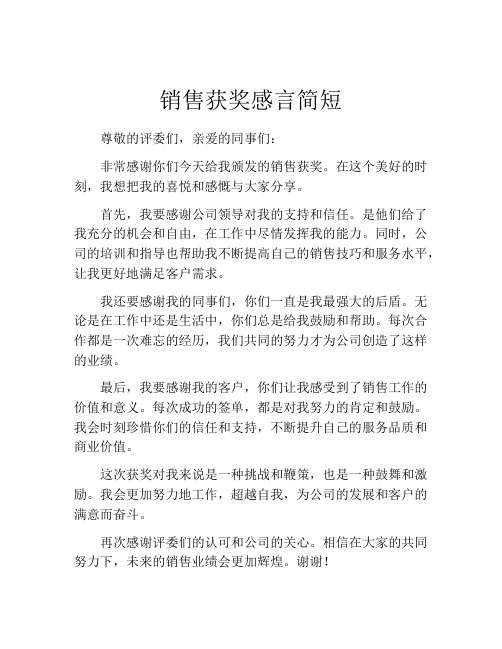 销售获奖感言简短

尊敬的评委们，亲爱的同事们：

非常感谢你们今天给我颁发的销售获奖。在这个美好的时刻，我想把我的喜悦和感慨与大家分享。

首先，我要感谢公司领导对我的支持和信任。是他们给了我充分的机会和自由，在工作中尽情发挥我的能力。同时，公司的培训和指导也帮助我不断提高自己的销售技巧和服务水平，让我更好地满足客户需求。

我还要感谢我的同事们，你们一直是我最强大的后盾。无论是在工作中还是生活中，你们总是给我鼓励和帮助。每次合作都是一次难忘的经历，我们共同的努力才为公司创造了这样的业绩。

最后，我要感谢我的客户，你们让我感受到了销售工作的价值和意义。每次成功的签单，都是对我努力的肯定和鼓励。我会时刻珍惜你们的信任和支持，不断提升自己的服务品质和商业价值。

这次获奖对我来说是一种挑战和鞭策，也是一种鼓舞和激励。我会更加努力地工作，超越自我，为公司的发展和客户的满意而奋斗。

再次感谢评委们的认可和公司的关心。相信在大家的共同努力下，未来的销售业绩会更加辉煌。谢谢！